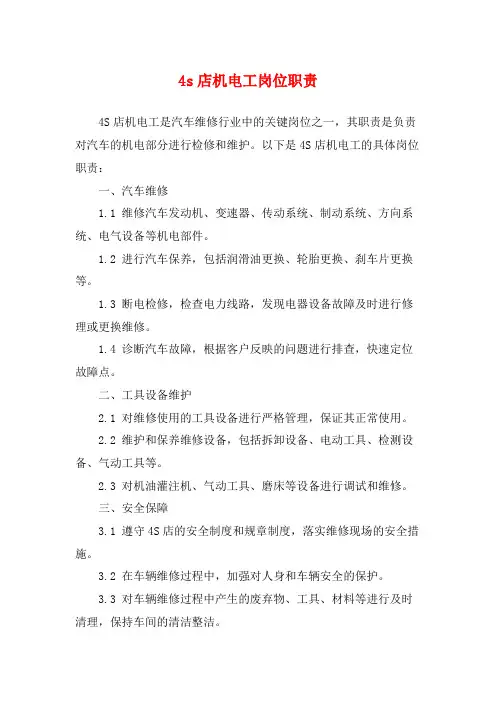 4s 店机电工岗位职责

4S 店机电工是汽车维修行业中的关键岗位之一，其职责是负责对汽车的机电部分进行检修和维护。以下是 4S 店机电工的具体岗位职责：

一、汽车维修

1.1 维修汽车发动机、变速器、传动系统、制动系统、方向系统、电气设备等机电部件。

1.2 进行汽车保养，包括润滑油更换、轮胎更换、刹车片更换等。

1.3 断电检修，检查电力线路，发现电器设备故障及时进行修理或更换维修。

1.4 诊断汽车故障，根据客户反映的问题进行排查，快速定位故障点。

二、工具设备维护

2.1 对维修使用的工具设备进行严格管理，保证其正常使用。

2.2 维护和保养维修设备，包括拆卸设备、电动工具、检测设备、气动工具等。

2.3 对机油灌注机、气动工具、磨床等设备进行调试和维修。

三、安全保障

3.1 遵守 4S 店的安全制度和规章制度，落实维修现场的安全措施。

3.2 在车辆维修过程中，加强对人身和车辆安全的保护。

3.3 对车辆维修过程中产生的废弃物、工具、材料等进行及时清理，保持车间的清洁整洁。